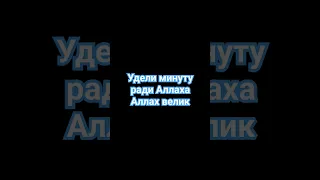 Удели минуту ради Аллаха Аллах велик